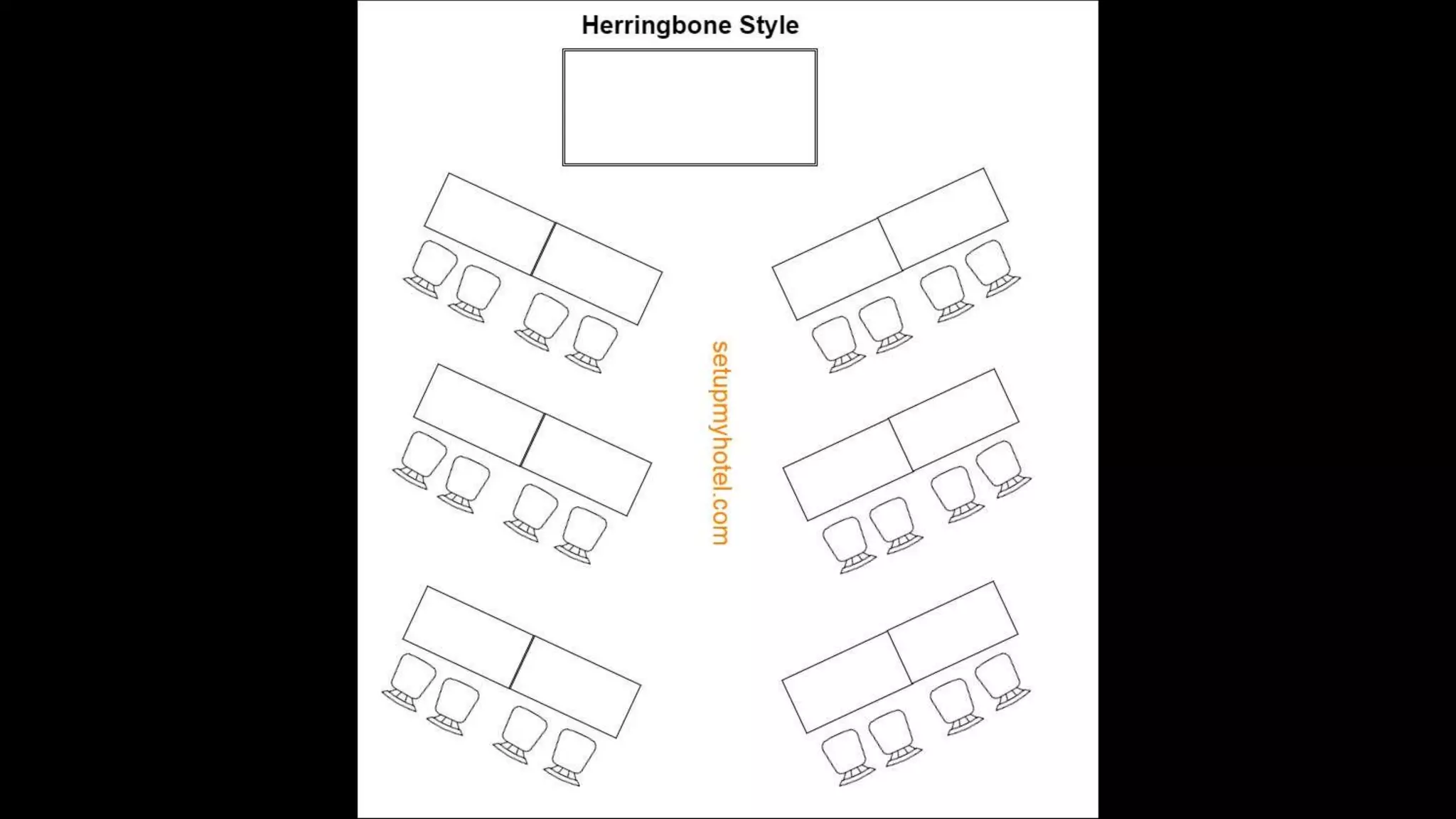 Herringbone Style

setupmyhotel.com